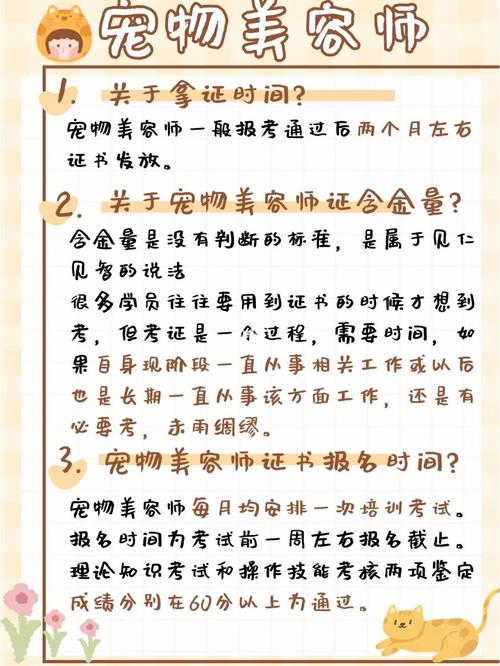 宠物美容师

1. 关于拿证时间?

宠物美容师一般报考通过后两个月左右证书发放。

2. 关于宠物美容师证含金量?

含金量是没有判断的标准，是属于见仁见智的说法

很多学员往往要用到证书的时候才想到考，但考证是一个过程，需要时间，如果自身现阶段一直从事相关工作或以后也是长期一直从事该方面工作，还是有必要考，未雨绸缪。

3. 宠物美容师证书报名时间?

宠物美容师每月均安排一次培训考试。报名时间为考试前一周左右报名截止。理论知识考试和操作技能考核两项鉴定成绩分别在60分以上为通过。